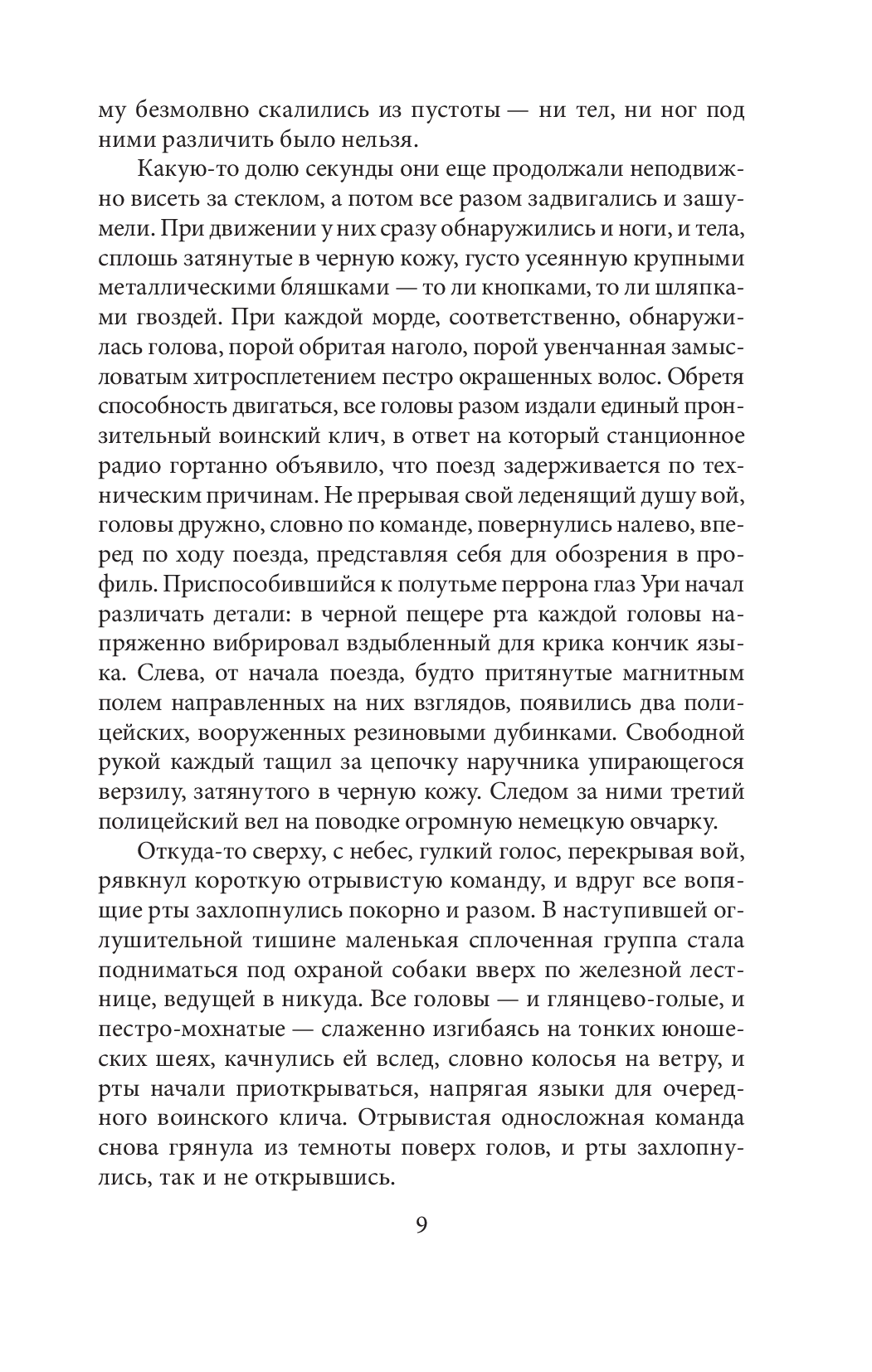 му безмолвно скалились из пустоты — ни тел, ни ног под ними различить было нельзя.

Какую-то долю секунды они еще продолжали неподвижно висеть за стеклом, а потом все разом задвигались и зашумели. При движении у них сразу обнаружились и ноги, и тела, сплошь затянутые в черную кожу, густо усеянную крупными металлическими бляшками — то ли кнопками, то ли шляпками гвоздей. При каждой морде, соответственно, обнаружилась голова, порой обритая наголо, порой увенчанная замысловатым хитросплетением пестро окрашенных волос. Обретя способность двигаться, все головы разом издали единый пронзительный воинский клич, в ответ на который станционное радио гортанно объявило, что поезд задерживается по техническим причинам. Не прерывая свой леденящий душу вой, головы дружно, словно по команде, повернулись налево, вперед по ходу поезда, представляя себя для обозрения в профиль. Приспособившийся к полутьме перрона глаз Ури начал различать детали: в черной пещере рта каждой головы напряженно вибрировал вздыбленный для крика кончик языка. Слева, от начала поезда, будто притянутые магнитным полем направленных на них взглядов, появились два полицейских, вооруженных резиновыми дубинками. Свободной рукой каждый тащил за цепочку наручника упирающегося верзилу, затянутого в черную кожу. Следом за ними третий полицейский вел на поводке огромную немецкую овчарку.

Откуда-то сверху, с небес, гулкий голос, перекрывая вой, рявкнул короткую отрывистую команду, и вдруг все вопящие рты захлопнулись покорно и разом. В наступившей оглушительной тишине маленькая сплоченная группа стала подниматься под охраной собаки вверх по железной лестнице, ведущей в никуда. Все головы — и глянцево-голые, и пестро-мохнатые — слаженно изгибаясь на тонких юношеских шеях, качнулись ей вслед, словно колосья на ветру, и рты начали приоткрываться, напрягая языки для очередного воинского клича. Отрывистая односложная команда снова грянула из темноты поверх голов, и рты захлопнулись, так и не открывшись.

9